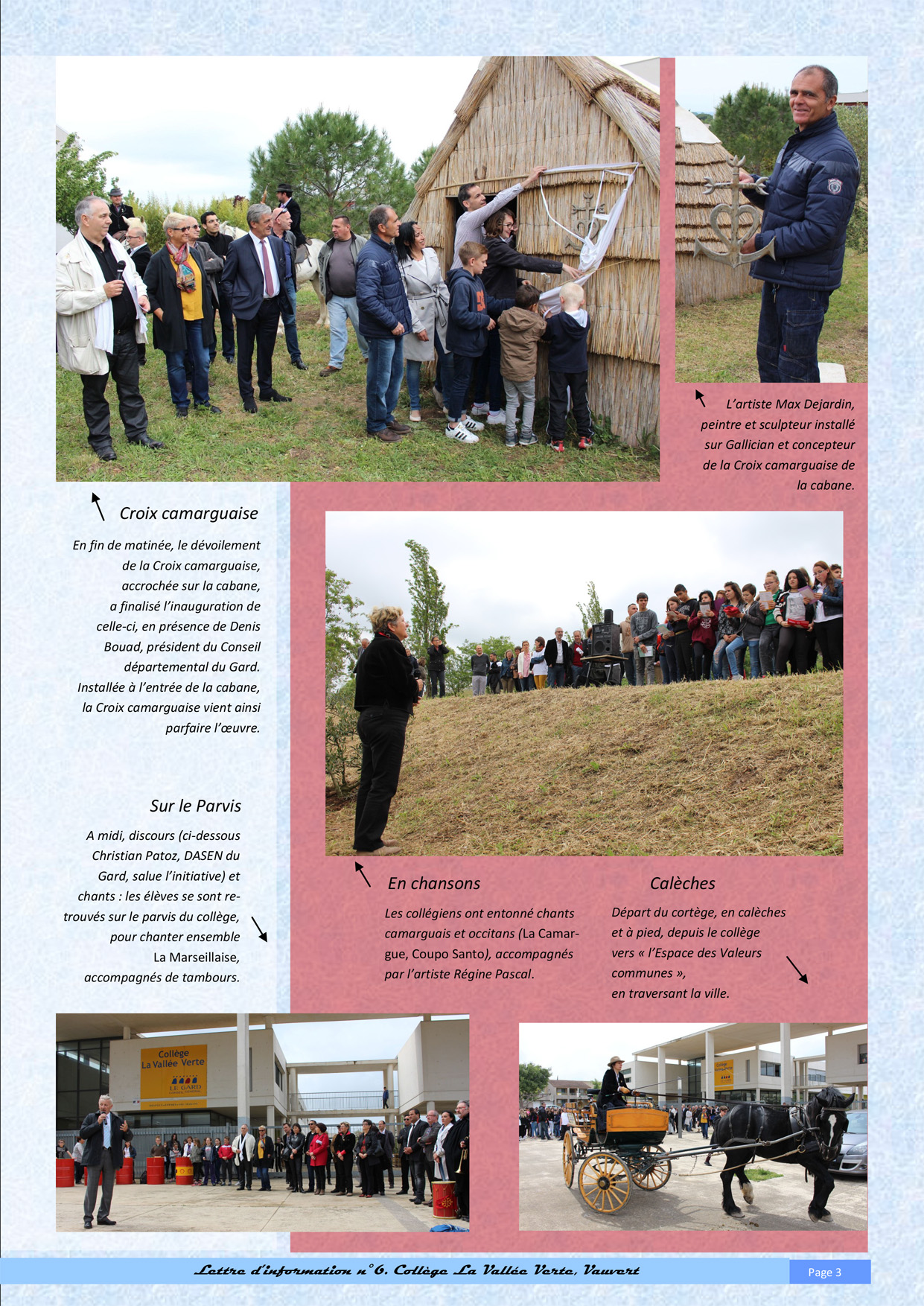 L'artiste Max Dejardin, peintre et sculpteur installé sur Gallician et concepteur de la Croix camarguaise de la cabane.

Croix camarguaise

En fin de matinée, le dévoilement de la Croix camarguaise, accrochée sur la cabane, a finalisé l'inauguration de celle-ci, en présence de Denis Bouad, président du Conseil départemental du Gard. Installée à l'entrée de la cabane, la Croix camarguaise vient ainsi parfaire l'œuvre.

Sur le Parvis

A midi, discours (ci-dessous Christian Patoz, DASEN du Gard, salue l'initiative) et chants : les élèves se sont retrouvés sur le parvis du collège, pour chanter ensemble La Marseillaise, accompagnés de tambours.

En chansons

Les collégiens ont entonné chants camarguais et occitans (La Camargue, Coupo Santo), accompagnés par l'artiste Régine Pascal.

Calèches

Départ du cortège, en calèches et à pied, depuis le collège vers « l'Espace des Valeurs communes », en traversant la ville.

Collège La Vallée Verte
LE GARD

Lettre d'information n°6. Collège La Vallée Verte, Vauvert

Page 3